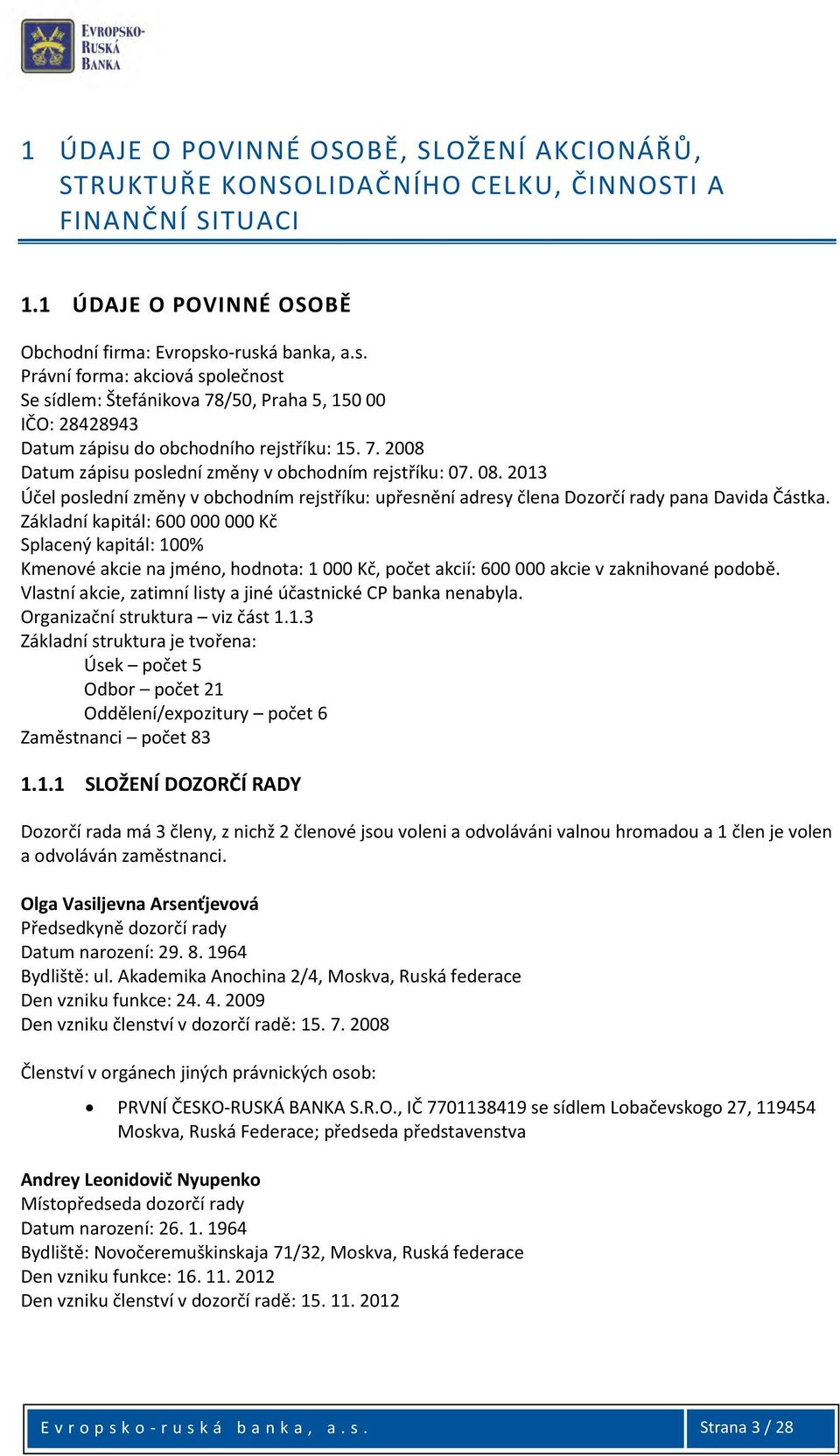 EVROPSKO-RUSKÁ BANKA

1 ÚDAJE O POVINNÉ OSOBĚ, SLOŽENÍ AKCIONÁŘŮ, STRUKTUŘE KONSOLIDAČNÍHO CELKU, ČINNOSTI A FINANČNÍ SITUACI

1.1 ÚDAJE O POVINNÉ OSOBĚ

Obchodní firma: Evropsko-ruská banka, a.s.
Právní forma: akciová společnost
Se sídlem: Štefánikova 78/50, Praha 5, 150 00
IČO: 28428943
Datum zápisu do obchodního rejstříku: 15. 7. 2008
Datum zápisu poslední změny v obchodním rejstříku: 07. 08. 2013
Účel poslední změny v obchodním rejstříku: upřesnění adresy člena Dozorčí rady pana Davida Částka.
Základní kapitál: 600 000 000 Kč
Splacený kapitál: 100%
Kmenové akcie na jméno, hodnota: 1 000 Kč, počet akcií: 600 000 akcie v zaknihované podobě.
Vlastní akcie, zatimní listy a jiné účastnické CP banka nenabyla.
Organizační struktura – viz část 1.1.3
Základní struktura je tvořena:
Úsek – počet 5
Odbor – počet 21
Oddělení/expozitury – počet 6
Zaměstnanci – počet 83

1.1.1 SLOŽENÍ DOZORČÍ RADY

Dozorčí rada má 3 členy, z nichž 2 členové jsou voleni a odvoláváni valnou hromadou a 1 člen je volen a odvoláván zaměstnanci.

Olga Vasiljevna Arsenťjevová
Předsedkyně dozorčí rady
Datum narození: 29. 8. 1964
Bydliště: ul. Akademika Anochina 2/4, Moskva, Ruská federace
Den vzniku funkce: 24. 4. 2009
Den vzniku členství v dozorčí radě: 15. 7. 2008

Členství v orgánech jiných právnických osob:

• PRVNÍ ČESKO-RUSKÁ BANKA S.R.O., IČ 7701138419 se sídlem Lobačevskogo 27, 119454 Moskva, Ruská Federace; předseda představenstva

Andrey Leonidovič Nyupenko
Místopředseda dozorčí rady
Datum narození: 26. 1. 1964
Bydliště: Novočeremuškinskaja 71/32, Moskva, Ruská federace
Den vzniku funkce: 16. 11. 2012
Den vzniku členství v dozorčí radě: 15. 11. 2012

Evropsko-ruská banka, a.s. Strana 3 / 28